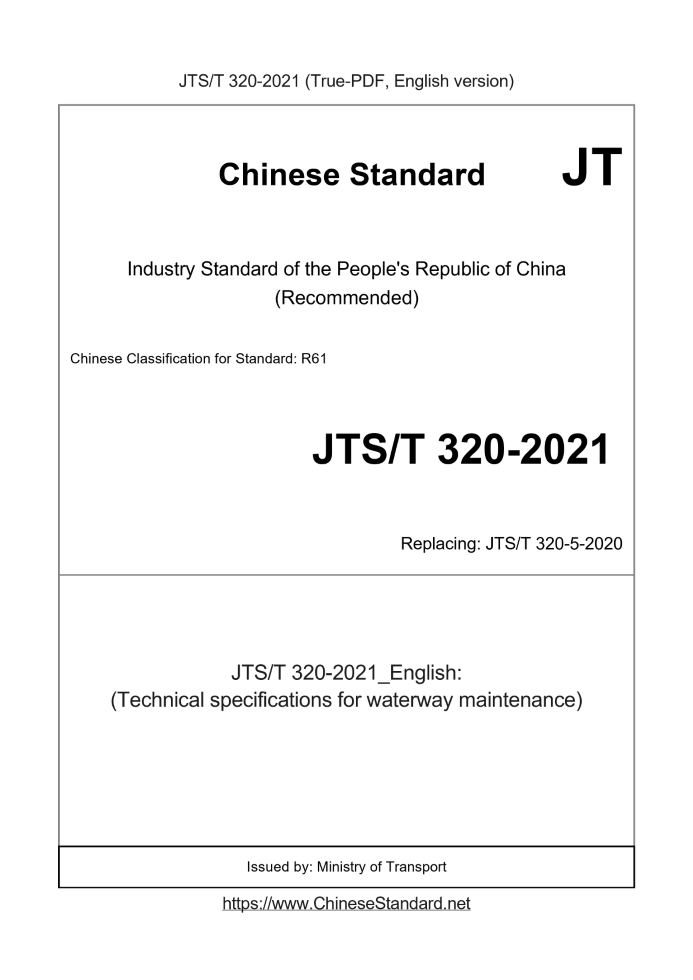 JTS/T 320-2021 (True-PDF, English version)

Chinese Standard JT

Industry Standard of the People's Republic of China
(Recommended)

Chinese Classification for Standard: R61

JTS/T 320-2021

Replacing: JTS/T 320-5-2020

JTS/T 320-2021_English:
(Technical specifications for waterway maintenance)

Issued by: Ministry of Transport

https://www.ChineseStandard.net